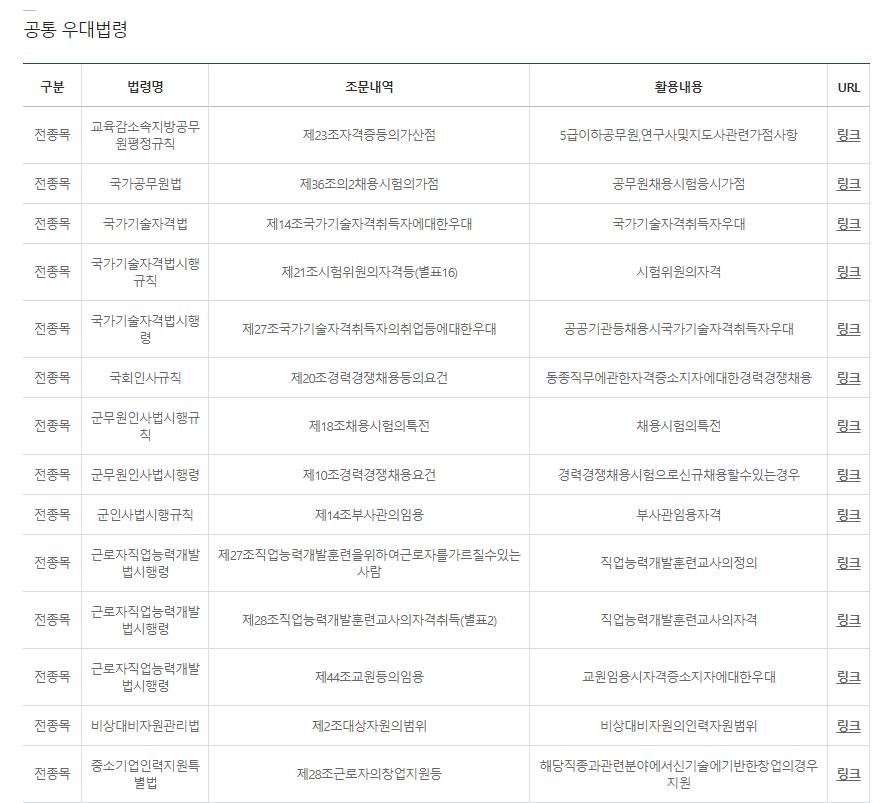 공통 우대법령

| 구분 | 법령명 | 조문내역 | 활용내용 | URL |
|---|---|---|---|---|
| 전종목 | 교육감소속지방공무원평정규칙 | 제23조자격증등의가산점 | 5급이하공무원,연구사및지도사관련가점사항 | 링크 |
| 전종목 | 국가공무원법 | 제36조의2채용시험의가점 | 공무원채용시험응시가점 | 링크 |
| 전종목 | 국가기술자격법 | 제14조국가기술자격취득자에대한우대 | 국가기술자격취득자우대 | 링크 |
| 전종목 | 국가기술자격법시행규칙 | 제21조시험위원의자격등(별표16) | 시험위원의자격 | 링크 |
| 전종목 | 국가기술자격법시행령 | 제27조국가기술자격취득자의취업등에대한우대 | 공공기관등채용시국가기술자격취득자우대 | 링크 |
| 전종목 | 국회인사규칙 | 제20조경력경쟁채용등의요건 | 동종직무에관한자격증소지자에대한경력경쟁채용 | 링크 |
| 전종목 | 군무원인사법시행규칙 | 제18조채용시험의특전 | 채용시험의특전 | 링크 |
| 전종목 | 군무원인사법시행령 | 제10조경력경쟁채용요건 | 경력경쟁채용시험으로신규채용할수있는경우 | 링크 |
| 전종목 | 군인사법시행규칙 | 제14조부사관의임용 | 부사관임용자격 | 링크 |
| 전종목 | 근로자직업능력개발법시행령 | 제27조직업능력개발훈련을위하여근로자를가르칠수있는사람 | 직업능력개발훈련교사의정의 | 링크 |
| 전종목 | 근로자직업능력개발법시행령 | 제28조직업능력개발훈련교사의자격취득(별표2) | 직업능력개발훈련교사의자격 | 링크 |
| 전종목 | 근로자직업능력개발법시행령 | 제44조교원등의임용 | 교원임용시자격증소지자에대한우대 | 링크 |
| 전종목 | 비상대비자원관리법 | 제2조대상자원의범위 | 비상대비자원의인력자원범위 | 링크 |
| 전종목 | 중소기업인력지원특별법 | 제28조근로자의창업지원등 | 해당직종과관련분야에서신기술에기반한창업의경우지원 | 링크 |